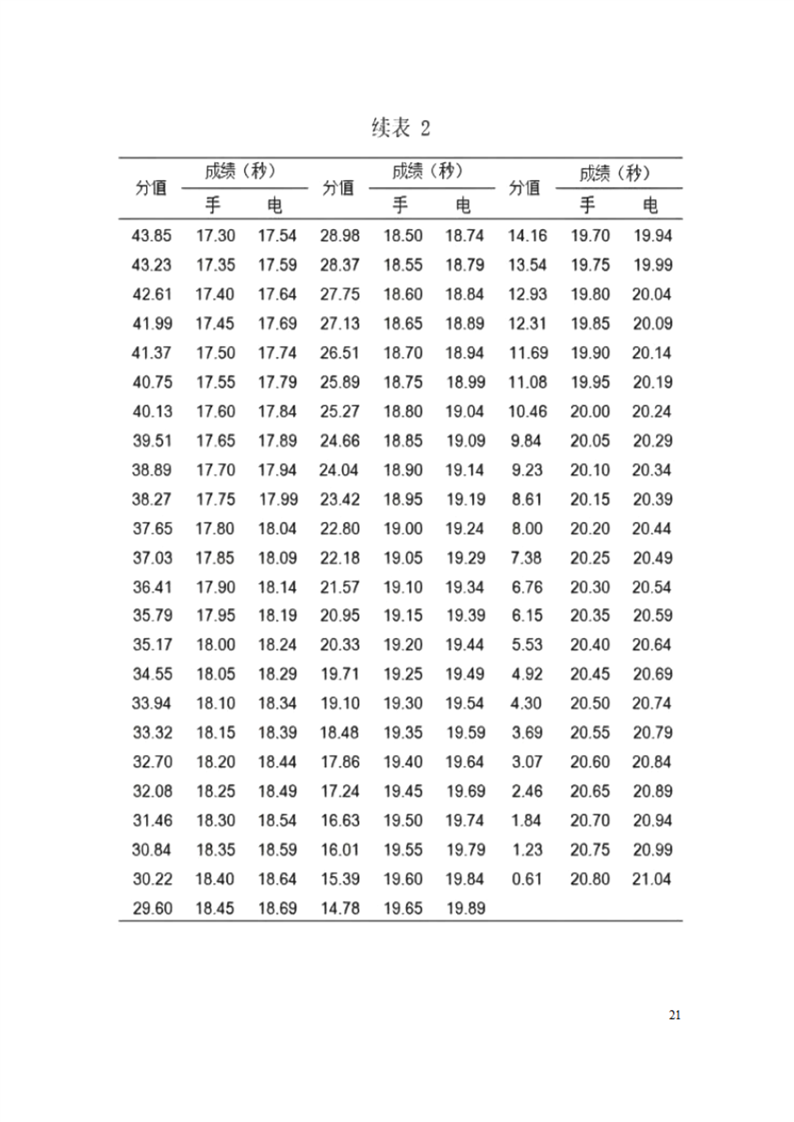 续表 2

| 分值 | 成绩（秒）手 | 成绩（秒）电 | 分值 | 成绩（秒）手 | 成绩（秒）电 | 分值 | 成绩（秒）手 | 成绩（秒）电 |
|---|---|---|---|---|---|---|---|---|
| 43.85 | 17.30 | 17.54 | 28.98 | 18.50 | 18.74 | 14.16 | 19.70 | 19.94 |
| 43.23 | 17.35 | 17.59 | 28.37 | 18.55 | 18.79 | 13.54 | 19.75 | 19.99 |
| 42.61 | 17.40 | 17.64 | 27.75 | 18.60 | 18.84 | 12.93 | 19.80 | 20.04 |
| 41.99 | 17.45 | 17.69 | 27.13 | 18.65 | 18.89 | 12.31 | 19.85 | 20.09 |
| 41.37 | 17.50 | 17.74 | 26.51 | 18.70 | 18.94 | 11.69 | 19.90 | 20.14 |
| 40.75 | 17.55 | 17.79 | 25.89 | 18.75 | 18.99 | 11.08 | 19.95 | 20.19 |
| 40.13 | 17.60 | 17.84 | 25.27 | 18.80 | 19.04 | 10.46 | 20.00 | 20.24 |
| 39.51 | 17.65 | 17.89 | 24.66 | 18.85 | 19.09 | 9.84 | 20.05 | 20.29 |
| 38.89 | 17.70 | 17.94 | 24.04 | 18.90 | 19.14 | 9.23 | 20.10 | 20.34 |
| 38.27 | 17.75 | 17.99 | 23.42 | 18.95 | 19.19 | 8.61 | 20.15 | 20.39 |
| 37.65 | 17.80 | 18.04 | 22.80 | 19.00 | 19.24 | 8.00 | 20.20 | 20.44 |
| 37.03 | 17.85 | 18.09 | 22.18 | 19.05 | 19.29 | 7.38 | 20.25 | 20.49 |
| 36.41 | 17.90 | 18.14 | 21.57 | 19.10 | 19.34 | 6.76 | 20.30 | 20.54 |
| 35.79 | 17.95 | 18.19 | 20.95 | 19.15 | 19.39 | 6.15 | 20.35 | 20.59 |
| 35.17 | 18.00 | 18.24 | 20.33 | 19.20 | 19.44 | 5.53 | 20.40 | 20.64 |
| 34.55 | 18.05 | 18.29 | 19.71 | 19.25 | 19.49 | 4.92 | 20.45 | 20.69 |
| 33.94 | 18.10 | 18.34 | 19.10 | 19.30 | 19.54 | 4.30 | 20.50 | 20.74 |
| 33.32 | 18.15 | 18.39 | 18.48 | 19.35 | 19.59 | 3.69 | 20.55 | 20.79 |
| 32.70 | 18.20 | 18.44 | 17.86 | 19.40 | 19.64 | 3.07 | 20.60 | 20.84 |
| 32.08 | 18.25 | 18.49 | 17.24 | 19.45 | 19.69 | 2.46 | 20.65 | 20.89 |
| 31.46 | 18.30 | 18.54 | 16.63 | 19.50 | 19.74 | 1.84 | 20.70 | 20.94 |
| 30.84 | 18.35 | 18.59 | 16.01 | 19.55 | 19.79 | 1.23 | 20.75 | 20.99 |
| 30.22 | 18.40 | 18.64 | 15.39 | 19.60 | 19.84 | 0.61 | 20.80 | 21.04 |
| 29.60 | 18.45 | 18.69 | 14.78 | 19.65 | 19.89 | | | |

21